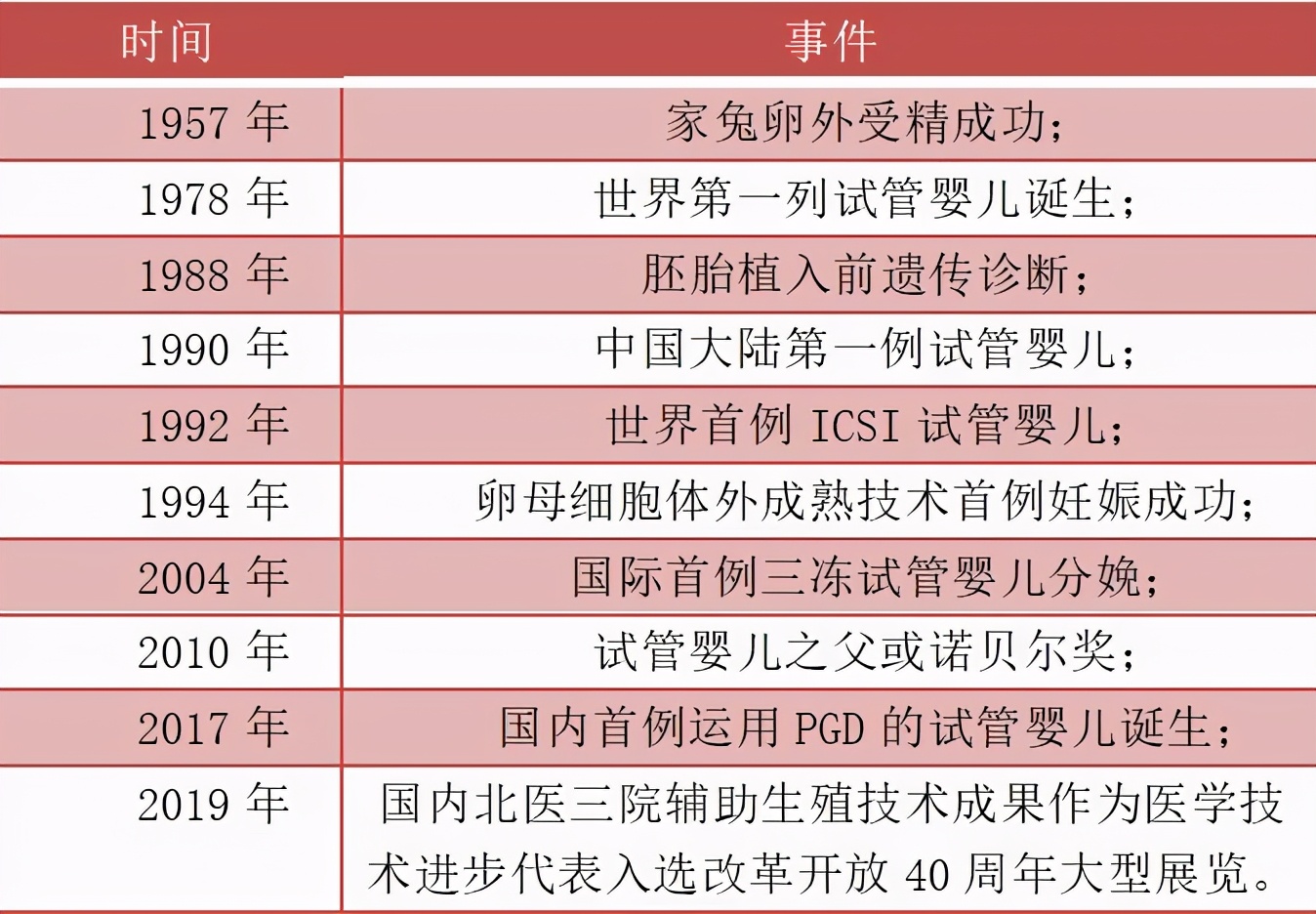 | 时间 | 事件 |
|---|---|
| 1957 年 | 家兔卵外受精成功； |
| 1978 年 | 世界第一列试管婴儿诞生； |
| 1988 年 | 胚胎植入前遗传诊断； |
| 1990 年 | 中国大陆第一例试管婴儿； |
| 1992 年 | 世界首例 ICSI 试管婴儿； |
| 1994 年 | 卵母细胞体外成熟技术首例妊娠成功； |
| 2004 年 | 国际首例三冻试管婴儿分娩； |
| 2010 年 | 试管婴儿之父或诺贝尔奖； |
| 2017 年 | 国内首例运用 PGD 的试管婴儿诞生； |
| 2019 年 | 国内北医三院辅助生殖技术成果作为医学技术进步代表入选改革开放 40 周年大型展览。 |